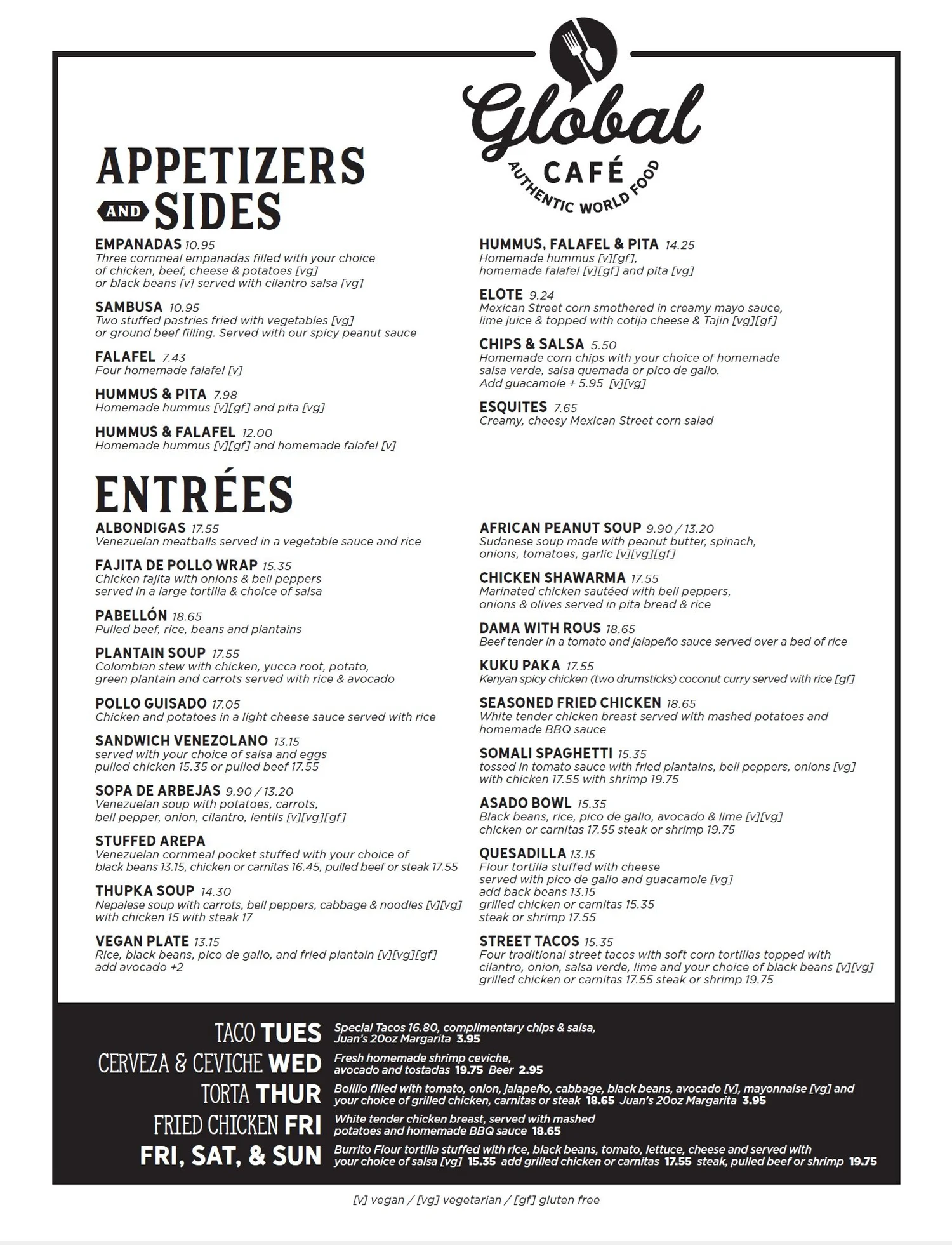 Global
CAFÉ
AUTHENTIC WORLD FOOD

APPETIZERS AND SIDES

EMPANADAS 10.95
Three cornmeal empanadas filled with your choice of chicken, beef, cheese & potatoes [vg] or black beans [v] served with cilantro salsa [vg]

SAMBUSA 10.95
Two stuffed pastries fried with vegetables [vg] or ground beef filling. Served with our spicy peanut sauce

FALAFEL 7.43
Four homemade falafel [v]

HUMMUS & PITA 7.98
Homemade hummus [v][gf] and pita [vg]

HUMMUS & FALAFEL 12.00
Homemade hummus [v][gf] and homemade falafel [v]

HUMMUS, FALAFEL & PITA 14.25
Homemade hummus [v][gf], homemade falafel [v][gf] and pita [vg]

ELOTE 9.24
Mexican Street corn smothered in creamy mayo sauce, lime juice & topped with cotija cheese & Tajin [vg][gf]

CHIPS & SALSA 5.50
Homemade corn chips with your choice of homemade salsa verde, salsa quemada or pico de gallo. Add guacamole + 5.95 [v][vg]

ESQUITES 7.65
Creamy, cheesy Mexican Street corn salad

ENTRÉES

ALBONDIGAS 17.55
Venezuelan meatballs served in a vegetable sauce and rice

FAJITA DE POLLO WRAP 15.35
Chicken fajita with onions & bell peppers served in a large tortilla & choice of salsa

PABELLÓN 18.65
Pulled beef, rice, beans and plantains

PLANTAIN SOUP 17.55
Colombian stew with chicken, yucca root, potato, green plantain and carrots served with rice & avocado

POLLO GUISADO 17.05
Chicken and potatoes in a light cheese sauce served with rice

SANDWICH VENEZOLANO 13.15
served with your choice of salsa and eggs pulled chicken 15.35 or pulled beef 17.55

SOPA DE ARBEJAS 9.90 / 13.20
Venezuelan soup with potatoes, carrots, bell pepper, onion, cilantro, lentils [v][vg][gf]

STUFFED AREPA
Venezuelan cornmeal pocket stuffed with your choice of black beans 13.15, chicken or carnitas 16.45, pulled beef or steak 17.55

THUPKA SOUP 14.30
Nepalese soup with carrots, bell peppers, cabbage & noodles [v][vg] with chicken 15 with steak 17

VEGAN PLATE 13.15
Rice, black beans, pico de gallo, and fried plantain [v][vg][gf] add avocado +2

AFRICAN PEANUT SOUP 9.90 / 13.20
Sudanese soup made with peanut butter, spinach, onions, tomatoes, garlic [v][vg][gf]

CHICKEN SHAWARMA 17.55
Marinated chicken sautéed with bell peppers, onions & olives served in pita bread & rice

DAMA WITH ROUS 18.65
Beef tender in a tomato and jalapeño sauce served over a bed of rice

KUKU PAKA 17.55
Kenyan spicy chicken (two drumsticks) coconut curry served with rice [gf]

SEASONED FRIED CHICKEN 18.65
White tender chicken breast served with mashed potatoes and homemade BBQ sauce

SOMALI SPAGHETTI 15.35
tossed in tomato sauce with fried plantains, bell peppers, onions [vg] with chicken 17.55 with shrimp 19.75

ASADO BOWL 15.35
Black beans, rice, pico de gallo, avocado & lime [v][vg] chicken or carnitas 17.55 steak or shrimp 19.75

QUESADILLA 13.15
Flour tortilla stuffed with cheese served with pico de gallo and guacamole [vg] add back beans 13.15 grilled chicken or carnitas 15.35 steak or shrimp 17.55

STREET TACOS 15.35
Four traditional street tacos with soft corn tortillas topped with cilantro, onion, salsa verde, lime and your choice of black beans [v][vg] grilled chicken or carnitas 17.55 steak or shrimp 19.75

TACO TUES
Special Tacos 16.80, complimentary chips & salsa, Juan's 20oz Margarita 3.95

CERVEZA & CEVICHE WED
Fresh homemade shrimp ceviche, avocado and tostadas 19.75 Beer 2.95

TORTA THUR
Bolillo filled with tomato, onion, jalapeño, cabbage, black beans, avocado [v], mayonnaise [vg] and your choice of grilled chicken, carnitas or steak 18.65 Juan's 20oz Margarita 3.95

FRIED CHICKEN FRI
White tender chicken breast, served with mashed potatoes and homemade BBQ sauce 18.65

FRI, SAT, & SUN
Burrito Flour tortilla stuffed with rice, black beans, tomato, lettuce, cheese and served with your choice of salsa [vg] 15.35 add grilled chicken or carnitas 17.55 steak, pulled beef or shrimp 19.75

[v] vegan / [vg] vegetarian / [gf] gluten free